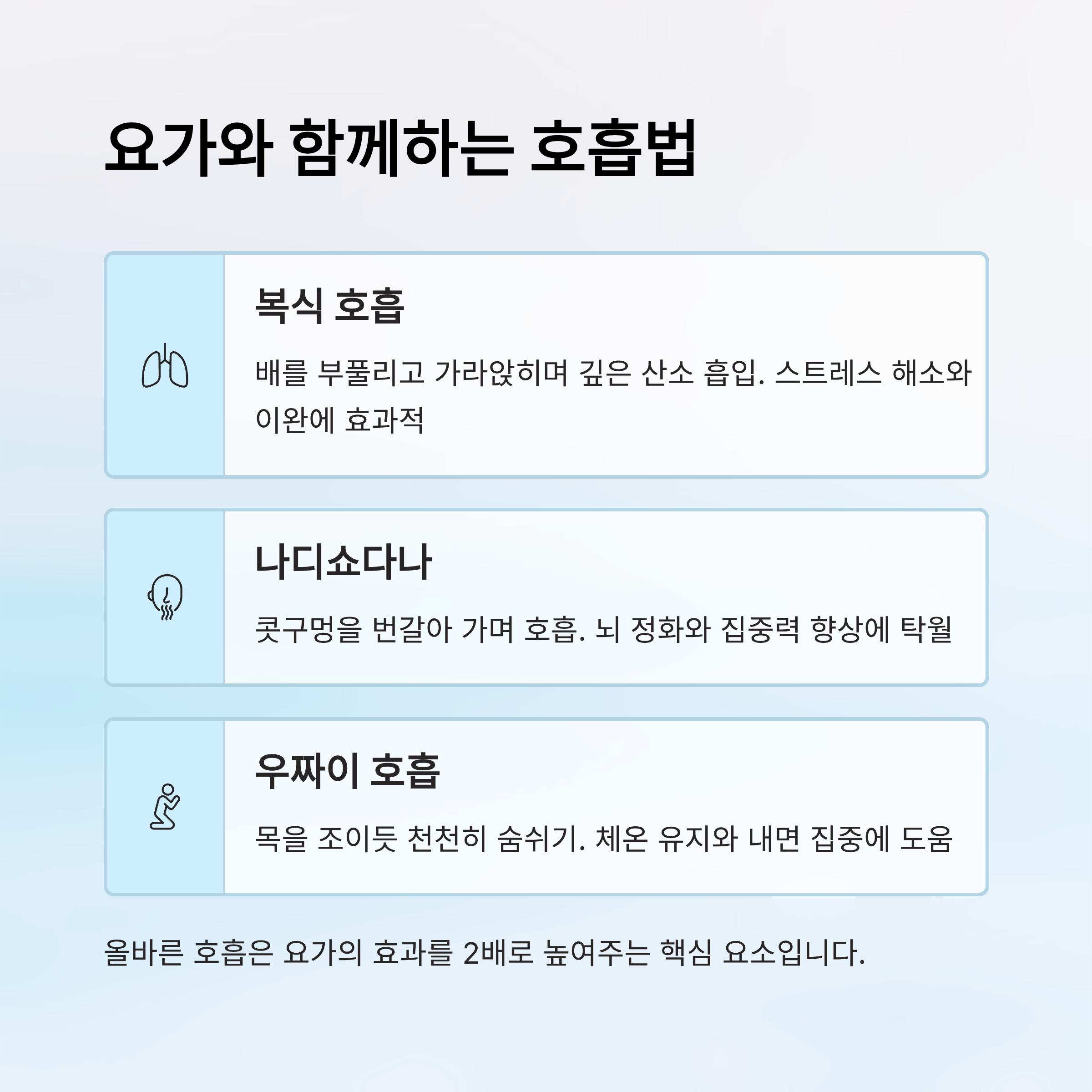 요가와 함께하는 호흡법

복식 호흡

배를 부풀리고 가라앉히며 깊은 산소 흡입. 스트레스 해소와 이완에 효과적

나디쇼다나

콧구멍을 번갈아 가며 호흡. 뇌 정화와 집중력 향상에 탁월

우짜이 호흡

목을 조이듯 천천히 숨쉬기. 체온 유지와 내면 집중에 도움

올바른 호흡은 요가의 효과를 2배로 높여주는 핵심 요소입니다.